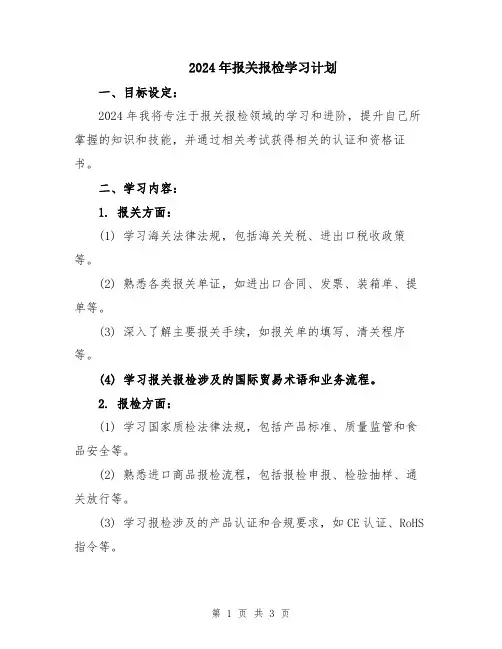 2024年报关报检学习计划

一、目标设定：

2024年我将专注于报关报检领域的学习和进阶，提升自己所掌握的知识和技能，并通过相关考试获得相关的认证和资格证书。

二、学习内容：

1. 报关方面：

(1) 学习海关法律法规，包括海关关税、进出口税收政策等。

(2) 熟悉各类报关单证，如进出口合同、发票、装箱单、提单等。

(3) 深入了解主要报关手续，如报关单的填写、清关程序等。

(4) 学习报关报检涉及的国际贸易术语和业务流程。

2. 报检方面：

(1) 学习国家质检法律法规，包括产品标准、质量监管和食品安全等。

(2) 熟悉进口商品报检流程，包括报检申报、检验抽样、通关放行等。

(3) 学习报检涉及的产品认证和合规要求，如CE认证、RoHS指令等。

第 1 页 共 3 页